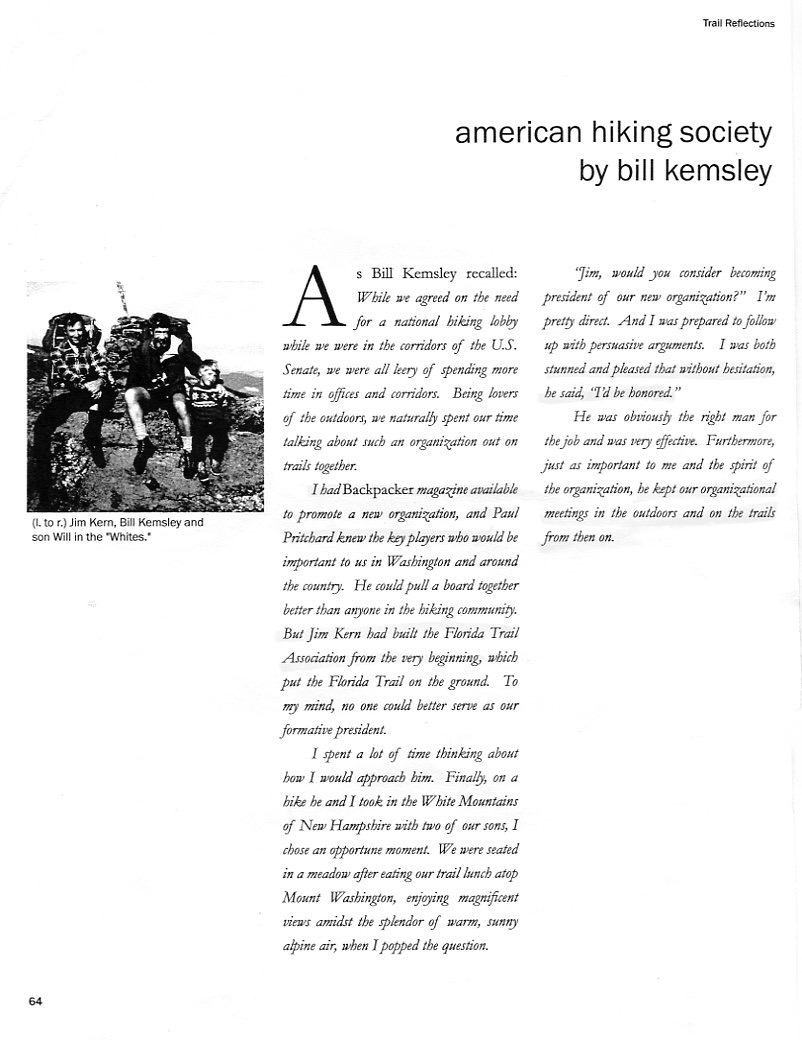 Trail Reflections

american hiking society
by bill kemsley

(l. to r.) Jim Kern, Bill Kemsley and son Will in the "Whites."

As Bill Kemsley recalled: While we agreed on the need for a national hiking lobby while we were in the corridors of the U.S. Senate, we were all leery of spending more time in offices and corridors. Being lovers of the outdoors, we naturally spent our time talking about such an organization out on trails together.

I had Backpacker magazine available to promote a new organization, and Paul Pritchard knew the key players who would be important to us in Washington and around the country. He could pull a board together better than anyone in the hiking community. But Jim Kern had built the Florida Trail Association from the very beginning, which put the Florida Trail on the ground. To my mind, no one could better serve as our formative president.

I spent a lot of time thinking about how I would approach him. Finally, on a hike he and I took in the White Mountains of New Hampshire with two of our sons, I chose an opportune moment. We were seated in a meadow after eating our trail lunch atop Mount Washington, enjoying magnificent views amidst the splendor of warm, sunny alpine air, when I popped the question.

"Jim, would you consider becoming president of our new organization?" I'm pretty direct. And I was prepared to follow up with persuasive arguments. I was both stunned and pleased that without hesitation, he said, "I'd be honored."

He was obviously the right man for the job and was very effective. Furthermore, just as important to me and the spirit of the organization, he kept our organizational meetings in the outdoors and on the trails from then on.

64